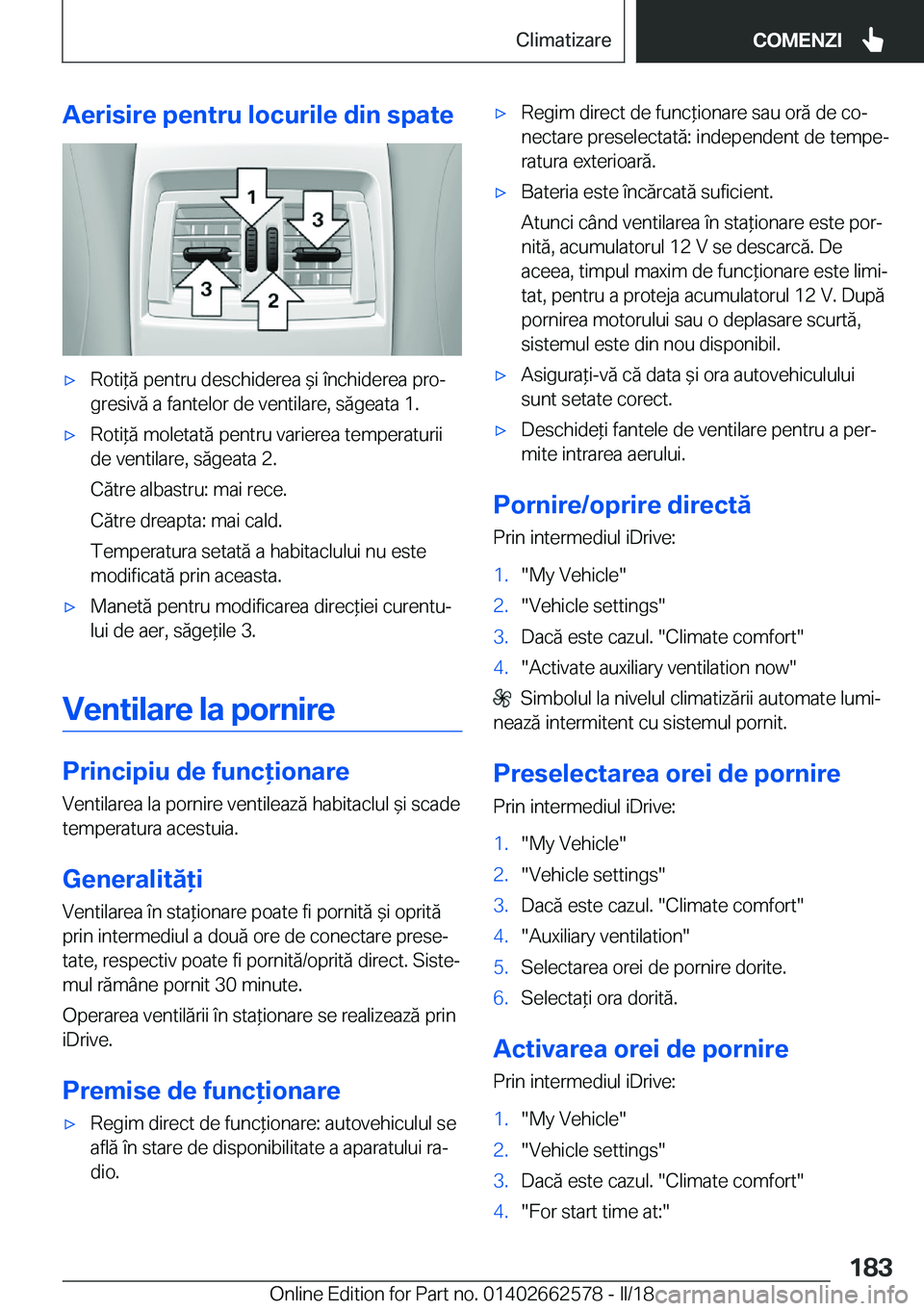 Climatizare

COMENZI

Aerisire pentru locurile din spate

1
3
3
2

▷ Rotiță pentru deschiderea și închiderea progresivă a fantelor de ventilare, săgeata 1.

▷ Rotiță moletată pentru varierea temperaturii de ventilare, săgeata 2.

Către albastru: mai rece.

Către dreapta: mai cald.

Temperatura setată a habitaclului nu este modificată prin aceasta.

▷ Manetă pentru modificarea direcției curentului de aer, săgețile 3.

Ventilare la pornire

Principiu de funcționare

Ventilarea la pornire ventilează habitaclul și scade temperatura acestuia.

Generalități

Ventilarea în staționare poate fi pornită și oprită prin intermediul a două ore de conectare presetate, respectiv poate fi pornită/oprită direct. Sistemul rămâne pornit 30 minute.

Operarea ventilării în staționare se realizează prin iDrive.

Premise de funcționare

▷ Regim direct de funcționare: autovehiculul se află în stare de disponibilitate a aparatului radio.

▷ Regim direct de funcționare sau oră de conectare preselectată: independent de temperatura exterioară.

▷ Bateria este încărcată suficient.

Atunci când ventilarea în staționare este pornită, acumulatorul 12 V se descarcă. De aceea, timpul maxim de funcționare este limitat, pentru a proteja acumulatorul 12 V. După pornirea motorului sau o deplasare scurtă, sistemul este din nou disponibil.

▷ Asigurați-vă că data și ora autovehiculului sunt setate corect.

▷ Deschideți fantele de ventilare pentru a permite intrarea aerului.

Pornire/oprire directă

Prin intermediul iDrive:

1. "My Vehicle"
2. "Vehicle settings"
3. Dacă este cazul. "Climate comfort"
4. "Activate auxiliary ventilation now"

Simbolul la nivelul climatizării automate luminează intermitent cu sistemul pornit.

Preselectarea orei de pornire

Prin intermediul iDrive:

1. "My Vehicle"
2. "Vehicle settings"
3. Dacă este cazul. "Climate comfort"
4. "Auxiliary ventilation"
5. Selectarea orei de pornire dorite.
6. Selectați ora dorită.

Activarea orei de pornire

Prin intermediul iDrive:

1. "My Vehicle"
2. "Vehicle settings"
3. Dacă este cazul. "Climate comfort"
4. "For start time at:"

183

Online Edition for Part no. 01402662578 - II/18 carmanualsonline.info